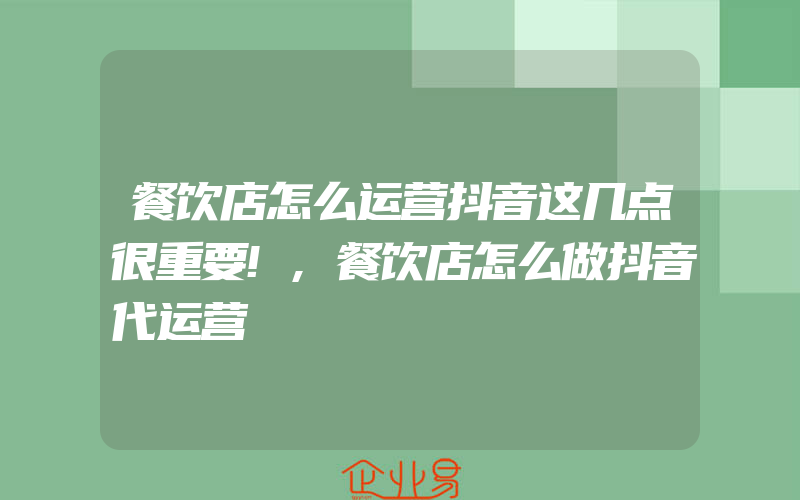 餐饮店怎么运营抖音这几点很重要!，餐饮店怎么做抖音代运营

企业易